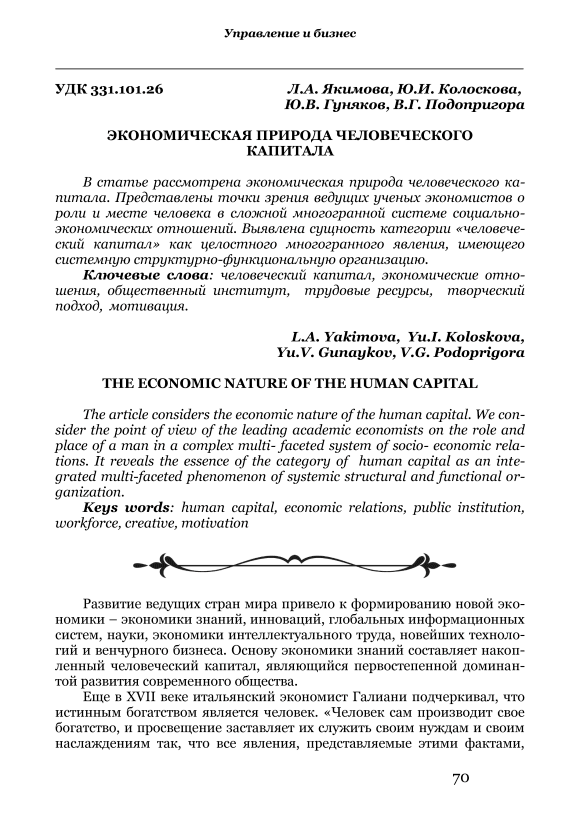 Управление и бизнес

УДК 331.101.26

Л.А. Якимова, Ю.И. Колоскова, Ю.В. Гуняков, В.Г. Подопригора

ЭКОНОМИЧЕСКАЯ ПРИРОДА ЧЕЛОВЕЧЕСКОГО КАПИТАЛА

В статье рассмотрена экономическая природа человеческого капитала. Представлены точки зрения ведущих ученых экономистов о роли и месте человека в сложной многогранной системе социально-экономических отношений. Выявлена сущность категории «человеческий капитал» как целостного многогранного явления, имеющего системную структурно-функциональную организацию.

Ключевые слова: человеческий капитал, экономические отношения, общественный институт, трудовые ресурсы, творческий подход, мотивация.

L.A. Yakimova, Yu.I. Koloskova, Yu.V. Gunaykov, V.G. Podoprigora

THE ECONOMIC NATURE OF THE HUMAN CAPITAL

The article considers the economic nature of the human capital. We consider the point of view of the leading academic economists on the role and place of a man in a complex multi- faceted system of socio- economic relations. It reveals the essence of the category of human capital as an integrated multi-faceted phenomenon of systemic structural and functional organization.

Keys words: human capital, economic relations, public institution, workforce, creative, motivation

Развитие ведущих стран мира привело к формированию новой экономики – экономики знаний, инноваций, глобальных информационных систем, науки, экономики интеллектуального труда, новейших технологий и венчурного бизнеса. Основу экономики знаний составляет накопленный человеческий капитал, являющийся первостепенной доминантой развития современного общества.

Еще в XVII веке итальянский экономист Галиани подчеркивал, что истинным богатством является человек. «Человек сам производит свое богатство, и просвещение заставляет их служить своим нуждам и своим наслаждениям так, что все явления, представляемые этими фактами,

70